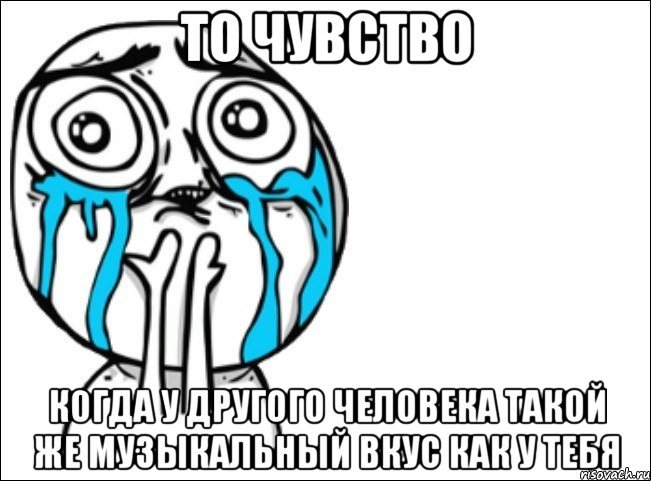 ТО ЧУВСТВО

КОГДА У ДРУГОГО ЧЕЛОВЕКА ТАКОЙ ЖЕ МУЗЫКАЛЬНЫЙ ВКУС КАК У ТЕБЯ

risovach.ru